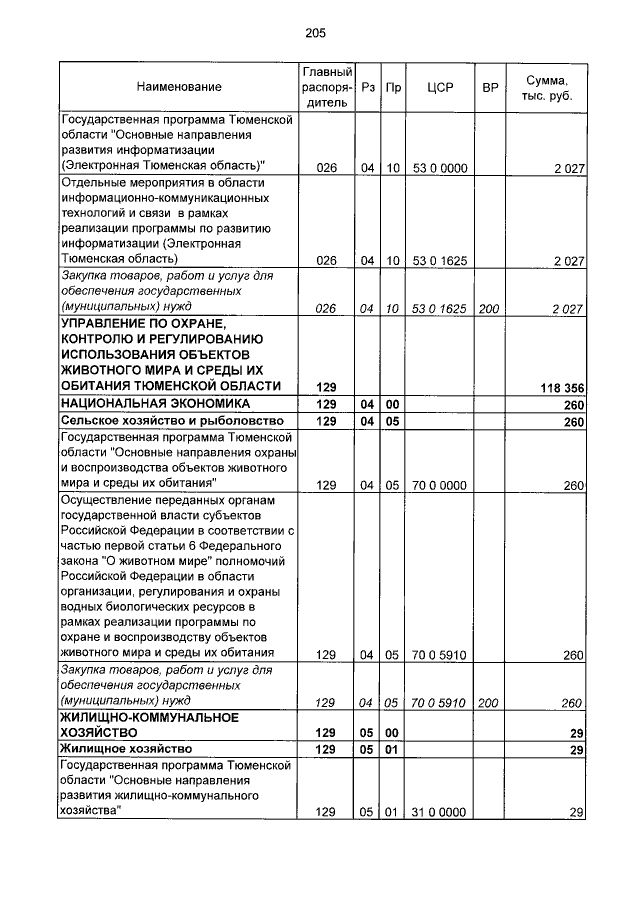 205

| Наименование | Главный распорядитель | Рз | Пр | ЦСР | ВР | Сумма, тыс. руб. |
|---|---|---|---|---|---|---|
| Государственная программа Тюменской области "Основные направления развития информатизации (Электронная Тюменская область)" | 026 | 04 | 10 | 53 0 0000 | | 2 027 |
| Отдельные мероприятия в области информационно-коммуникационных технологий и связи в рамках реализации программы по развитию информатизации (Электронная Тюменская область) | 026 | 04 | 10 | 53 0 1625 | | 2 027 |
| Закупка товаров, работ и услуг для обеспечения государственных (муниципальных) нужд | 026 | 04 | 10 | 53 0 1625 | 200 | 2 027 |
| УПРАВЛЕНИЕ ПО ОХРАНЕ, КОНТРОЛЮ И РЕГУЛИРОВАНИЮ ИСПОЛЬЗОВАНИЯ ОБЪЕКТОВ ЖИВОТНОГО МИРА И СРЕДЫ ИХ ОБИТАНИЯ ТЮМЕНСКОЙ ОБЛАСТИ | 129 | | | | | 118 356 |
| НАЦИОНАЛЬНАЯ ЭКОНОМИКА | 129 | 04 | 00 | | | 260 |
| Сельское хозяйство и рыболовство | 129 | 04 | 05 | | | 260 |
| Государственная программа Тюменской области "Основные направления охраны и воспроизводства объектов животного мира и среды их обитания" | 129 | 04 | 05 | 70 0 0000 | | 260 |
| Осуществление переданных органам государственной власти субъектов Российской Федерации в соответствии с частью первой статьи 6 Федерального закона "О животном мире" полномочий Российской Федерации в области организации, регулирования и охраны водных биологических ресурсов в рамках реализации программы по охране и воспроизводству объектов животного мира и среды их обитания | 129 | 04 | 05 | 70 0 5910 | | 260 |
| Закупка товаров, работ и услуг для обеспечения государственных (муниципальных) нужд | 129 | 04 | 05 | 70 0 5910 | 200 | 260 |
| ЖИЛИЩНО-КОММУНАЛЬНОЕ ХОЗЯЙСТВО | 129 | 05 | 00 | | | 29 |
| Жилищное хозяйство | 129 | 05 | 01 | | | 29 |
| Государственная программа Тюменской области "Основные направления развития жилищно-коммунального хозяйства" | 129 | 05 | 01 | 31 0 0000 | | 29 |